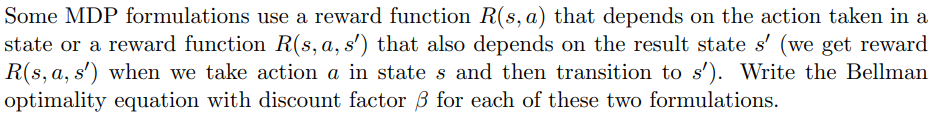 Some MDP formulations use a reward function $R(s, a)$ that depends on the action taken in a state or a reward function $R(s, a, s')$ that also depends on the result state $s'$ (we get reward $R(s, a, s')$ when we take action $a$ in state $s$ and then transition to $s'$). Write the Bellman optimality equation with discount factor $\beta$ for each of these two formulations.